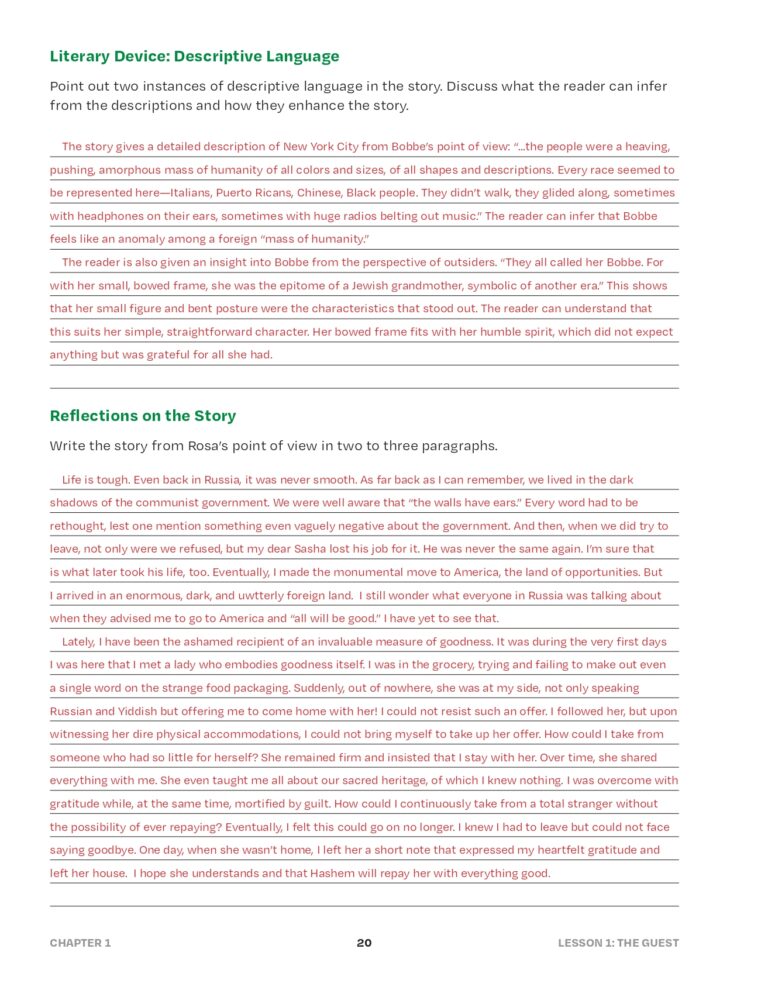 Literary Device: Descriptive Language

Point out two instances of descriptive language in the story. Discuss what the reader can infer from the descriptions and how they enhance the story.

The story gives a detailed description of New York City from Bobbe's point of view: "...the people were a heaving, pushing, amorphous mass of humanity of all colors and sizes, of all shapes and descriptions. Every race seemed to be represented here—Italians, Puerto Ricans, Chinese, Black people. They didn't walk, they glided along, sometimes with headphones on their ears, sometimes with huge radios belting out music." The reader can infer that Bobbe feels like an anomaly among a foreign "mass of humanity."

The reader is also given an insight into Bobbe from the perspective of outsiders. "They all called her Bobbe. For with her small, bowed frame, she was the epitome of a Jewish grandmother, symbolic of another era." This shows that her small figure and bent posture were the characteristics that stood out. The reader can understand that this suits her simple, straightforward character. Her bowed frame fits with her humble spirit, which did not expect anything but was grateful for all she had.

Reflections on the Story

Write the story from Rosa's point of view in two to three paragraphs.

Life is tough. Even back in Russia, it was never smooth. As far back as I can remember, we lived in the dark shadows of the communist government. We were well aware that "the walls have ears." Every word had to be rethought, lest one mention something even vaguely negative about the government. And then, when we did try to leave, not only were we refused, but my dear Sasha lost his job for it. He was never the same again. I'm sure that is what later took his life, too. Eventually, I made the monumental move to America, the land of opportunities. But I arrived in an enormous, dark, and uwtterly foreign land. I still wonder what everyone in Russia was talking about when they advised me to go to America and "all will be good." I have yet to see that.

Lately, I have been the ashamed recipient of an invaluable measure of goodness. It was during the very first days I was here that I met a lady who embodies goodness itself. I was in the grocery, trying and failing to make out even a single word on the strange food packaging. Suddenly, out of nowhere, she was at my side, not only speaking Russian and Yiddish but offering me to come home with her! I could not resist such an offer. I followed her, but upon witnessing her dire physical accommodations, I could not bring myself to take up her offer. How could I take from someone who had so little for herself? She remained firm and insisted that I stay with her. Over time, she shared everything with me. She even taught me all about our sacred heritage, of which I knew nothing. I was overcome with gratitude while, at the same time, mortified by guilt. How could I continuously take from a total stranger without the possibility of ever repaying? Eventually, I felt this could go on no longer. I knew I had to leave but could not face saying goodbye. One day, when she wasn't home, I left her a short note that expressed my heartfelt gratitude and left her house. I hope she understands and that Hashem will repay her with everything good.

CHAPTER 1 20 LESSON 1: THE GUEST